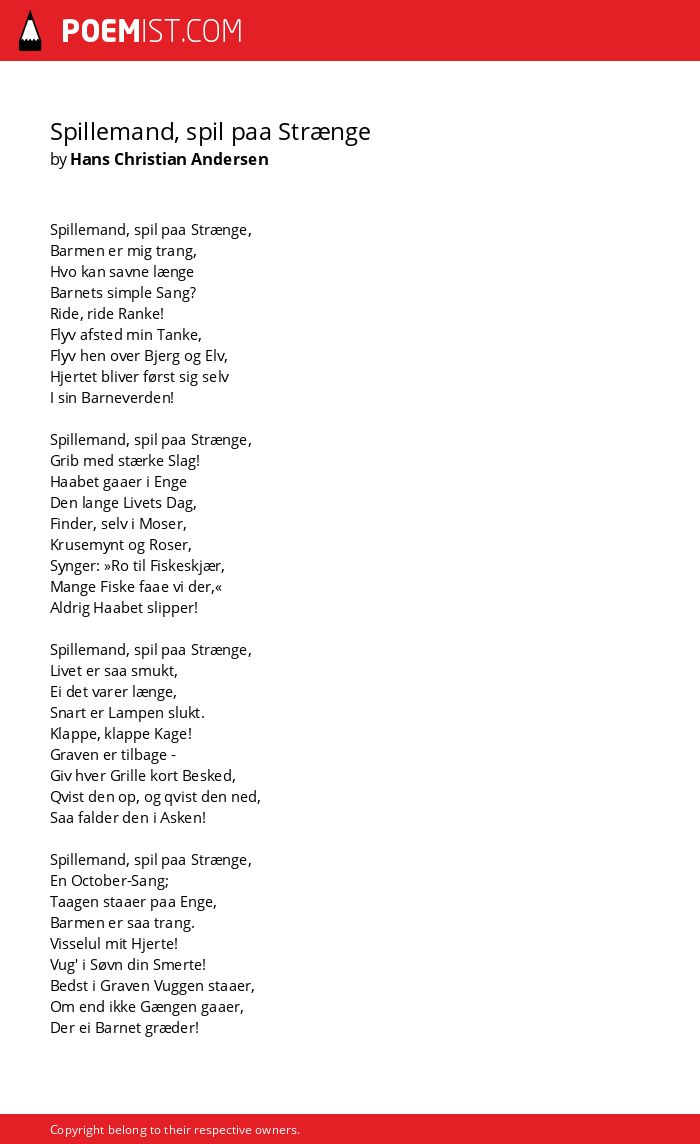 POEMIST.COM

Spillemand, spil paa Strænge
by Hans Christian Andersen

Spillemand, spil paa Strænge,
Barmen er mig trang,
Hvo kan savne længe
Barnets simple Sang?
Ride, ride Ranke!
Flyv afsted min Tanke,
Flyv hen over Bjerg og Elv,
Hjertet bliver først sig selv
I sin Barneverden!

Spillemand, spil paa Strænge,
Grib med stærke Slag!
Haabet gaaer i Enge
Den lange Livets Dag,
Finder, selv i Moser,
Krusemynt og Roser,
Synger: »Ro til Fiskeskjær,
Mange Fiske faae vi der,«
Aldrig Haabet slipper!

Spillemand, spil paa Strænge,
Livet er saa smukt,
Ei det varer længe,
Snart er Lampen slukt.
Klappe, klappe Kage!
Graven er tilbage -
Giv hver Grille kort Besked,
Qvist den op, og qvist den ned,
Saa falder den i Asken!

Spillemand, spil paa Strænge,
En October-Sang;
Taagen staaer paa Enge,
Barmen er saa trang.
Visselul mit Hjerte!
Vug' i Søvn din Smerte!
Bedst i Graven Vuggen staaer,
Om end ikke Gængen gaaer,
Der ei Barnet græder!

Copyright belong to their respective owners.